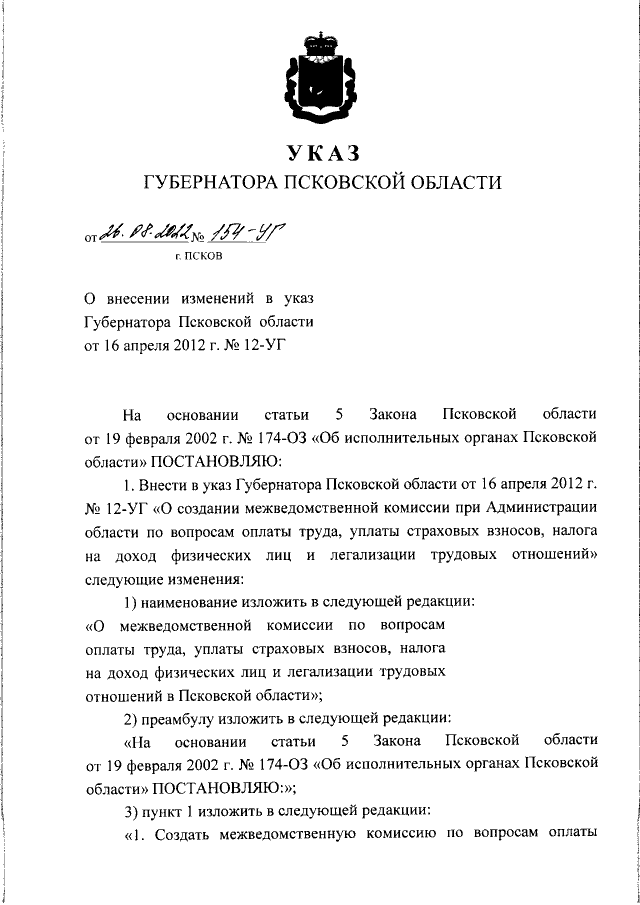 УКАЗ
ГУБЕРНАТОРА ПСКОВСКОЙ ОБЛАСТИ

от 26.08.2022 № 154-УГ
г. ПСКОВ

О внесении изменений в указ Губернатора Псковской области от 16 апреля 2012 г. № 12-УГ

На основании статьи 5 Закона Псковской области от 19 февраля 2002 г. № 174-ОЗ «Об исполнительных органах Псковской области» ПОСТАНОВЛЯЮ:

1. Внести в указ Губернатора Псковской области от 16 апреля 2012 г. № 12-УГ «О создании межведомственной комиссии при Администрации области по вопросам оплаты труда, уплаты страховых взносов, налога на доход физических лиц и легализации трудовых отношений» следующие изменения:

1) наименование изложить в следующей редакции:

«О межведомственной комиссии по вопросам оплаты труда, уплаты страховых взносов, налога на доход физических лиц и легализации трудовых отношений в Псковской области»;

2) преамбулу изложить в следующей редакции:

«На основании статьи 5 Закона Псковской области от 19 февраля 2002 г. № 174-ОЗ «Об исполнительных органах Псковской области» ПОСТАНОВЛЯЮ:»;

3) пункт 1 изложить в следующей редакции:

«1. Создать межведомственную комиссию по вопросам оплаты